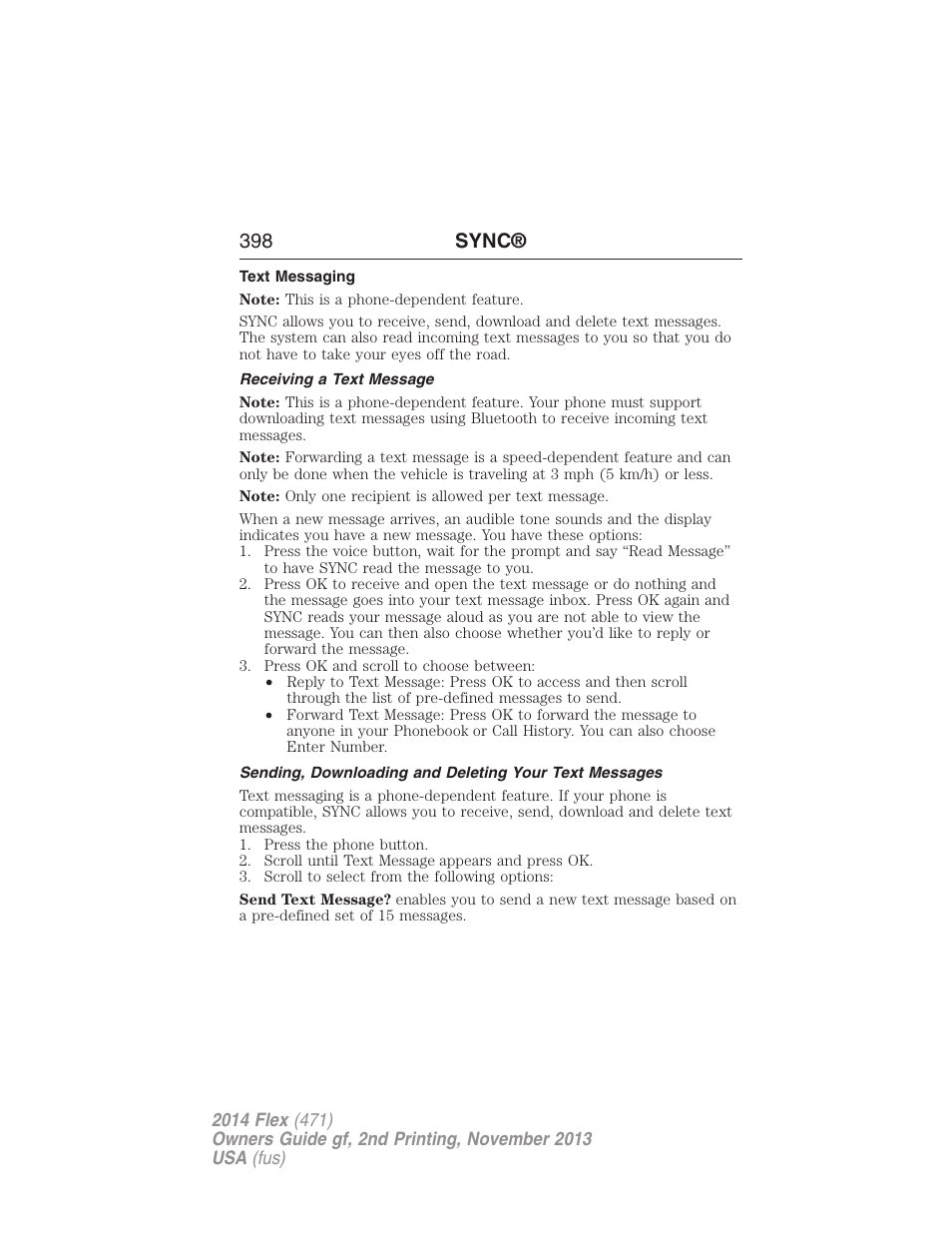 398 SYNC®

Text Messaging

Note: This is a phone-dependent feature.

SYNC allows you to receive, send, download and delete text messages. The system can also read incoming text messages to you so that you do not have to take your eyes off the road.

Receiving a Text Message

Note: This is a phone-dependent feature. Your phone must support downloading text messages using Bluetooth to receive incoming text messages.

Note: Forwarding a text message is a speed-dependent feature and can only be done when the vehicle is traveling at 3 mph (5 km/h) or less.

Note: Only one recipient is allowed per text message.

When a new message arrives, an audible tone sounds and the display indicates you have a new message. You have these options:
1. Press the voice button, wait for the prompt and say “Read Message” to have SYNC read the message to you.
2. Press OK to receive and open the text message or do nothing and the message goes into your text message inbox. Press OK again and SYNC reads your message aloud as you are not able to view the message. You can then also choose whether you’d like to reply or forward the message.
3. Press OK and scroll to choose between:
• Reply to Text Message: Press OK to access and then scroll through the list of pre-defined messages to send.
• Forward Text Message: Press OK to forward the message to anyone in your Phonebook or Call History. You can also choose Enter Number.

Sending, Downloading and Deleting Your Text Messages

Text messaging is a phone-dependent feature. If your phone is compatible, SYNC allows you to receive, send, download and delete text messages.
1. Press the phone button.
2. Scroll until Text Message appears and press OK.
3. Scroll to select from the following options:

Send Text Message? enables you to send a new text message based on a pre-defined set of 15 messages.

2014 Flex (471)
Owners Guide gf, 2nd Printing, November 2013
USA (fus)